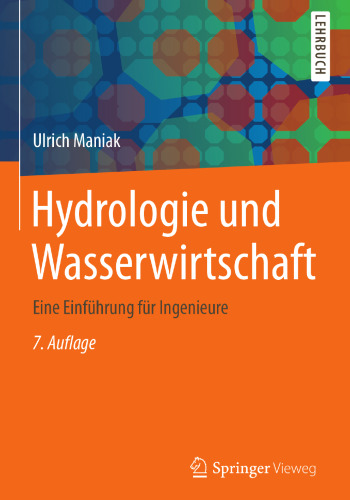 LEHRBUCH

Ulrich Maniak

Hydrologie und Wasserwirtschaft

Eine Einführung für Ingenieure

7. Auflage

Springer Vieweg